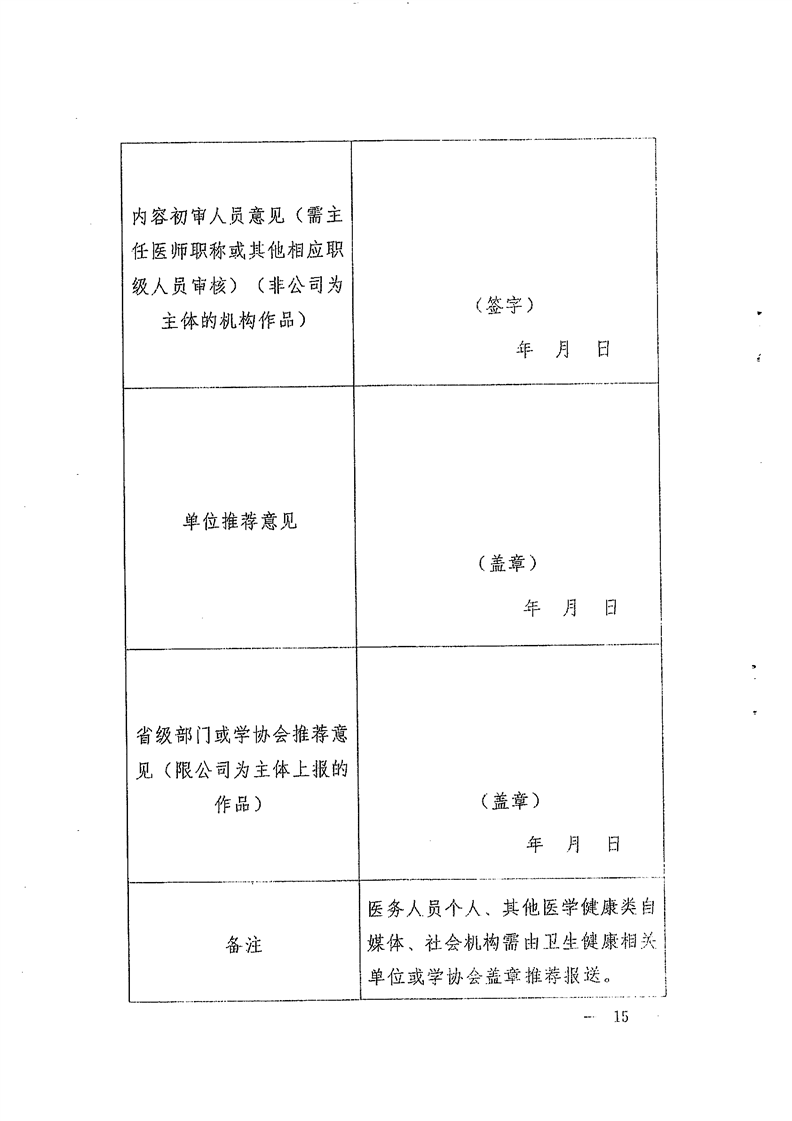 | 内容初审人员意见（需主任医师职称或其他相应职级人员审核）（非公司为主体的机构作品） | （签字） 年 月 日 |
|---|---|
| 单位推荐意见 | （盖章） 年 月 日 |
| 省级部门或学协会推荐意见（限公司为主体上报的作品） | （盖章） 年 月 日 |
| 备注 | 医务人员个人、其他医学健康类自媒体、社会机构需由卫生健康相关单位或学协会盖章推荐报送。 |

— 15